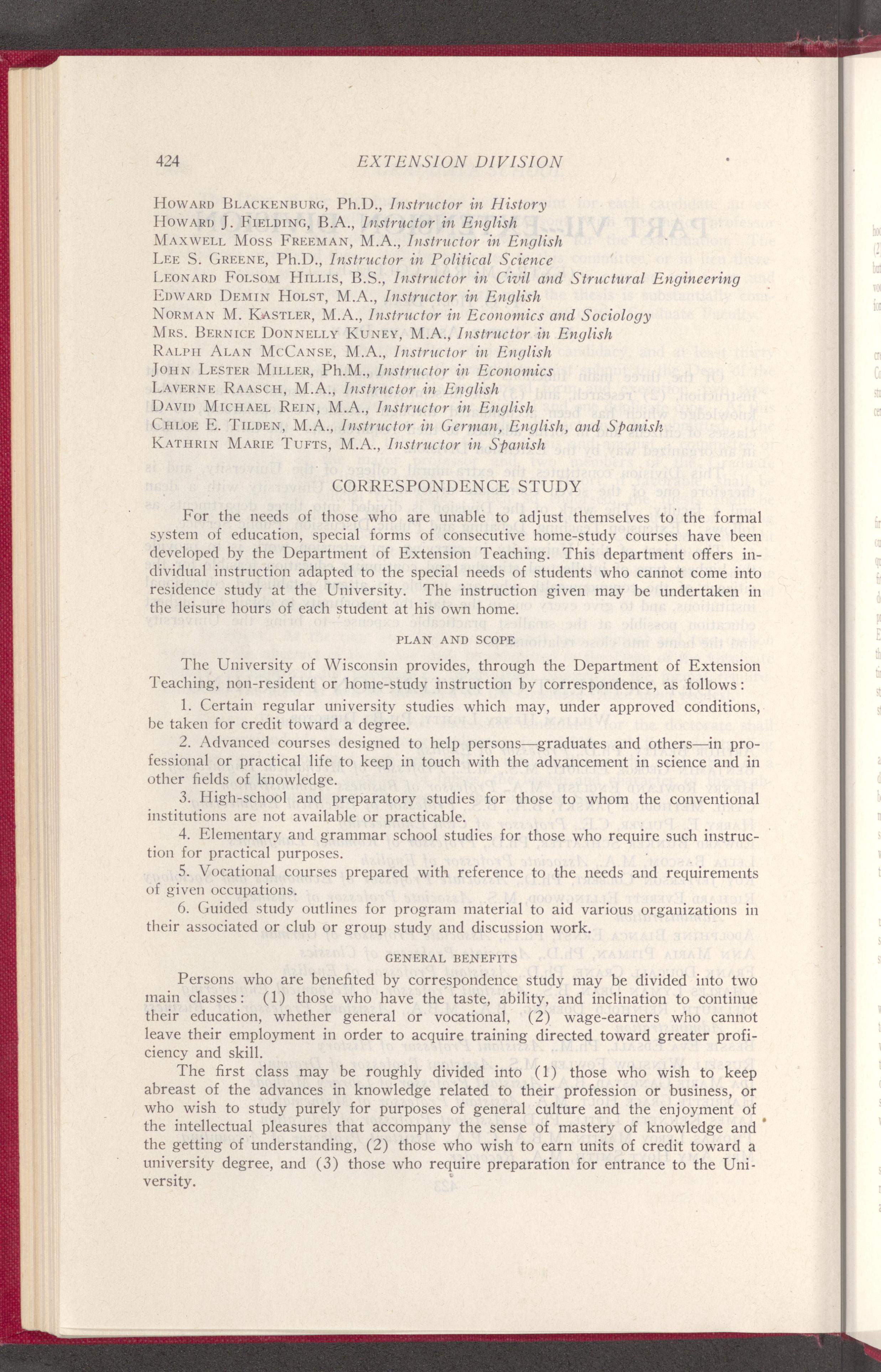 424 EXTENSION DIVISION

Howard Blackenburg, Ph.D., Instructor in History
Howard J. Fielding, B.A., Instructor in English
Maxwell Moss Freeman, M.A., Instructor in English
Lee S. Greene, Ph.D., Instructor in Political Science
Leonard Folsom Hillis, B.S., Instructor in Civil and Structural Engineering
Edward Demin Holst, M.A., Instructor in English
Norman M. Kastler, M.A., Instructor in Economics and Sociology
Mrs. Bernice Donnelly Kuney, M.A., Instructor in English
Ralph Alan McCanse, M.A., Instructor in English
John Lester Miller, Ph.M., Instructor in Economics
Laverne Raasch, M.A., Instructor in English
David Michael Rein, M.A., Instructor in English
Chloe E. Tilden, M.A., Instructor in German, English, and Spanish
Kathrin Marie Tufts, M.A., Instructor in Spanish

CORRESPONDENCE STUDY

For the needs of those who are unable to adjust themselves to the formal system of education, special forms of consecutive home-study courses have been developed by the Department of Extension Teaching. This department offers individual instruction adapted to the special needs of students who cannot come into residence study at the University. The instruction given may be undertaken in the leisure hours of each student at his own home.

PLAN AND SCOPE

The University of Wisconsin provides, through the Department of Extension Teaching, non-resident or home-study instruction by correspondence, as follows:

1. Certain regular university studies which may, under approved conditions, be taken for credit toward a degree.

2. Advanced courses designed to help persons—graduates and others—in professional or practical life to keep in touch with the advancement in science and in other fields of knowledge.

3. High-school and preparatory studies for those to whom the conventional institutions are not available or practicable.

4. Elementary and grammar school studies for those who require such instruction for practical purposes.

5. Vocational courses prepared with reference to the needs and requirements of given occupations.

6. Guided study outlines for program material to aid various organizations in their associated or club or group study and discussion work.

GENERAL BENEFITS

Persons who are benefited by correspondence study may be divided into two main classes: (1) those who have the taste, ability, and inclination to continue their education, whether general or vocational, (2) wage-earners who cannot leave their employment in order to acquire training directed toward greater proficiency and skill.

The first class may be roughly divided into (1) those who wish to keep abreast of the advances in knowledge related to their profession or business, or who wish to study purely for purposes of general culture and the enjoyment of the intellectual pleasures that accompany the sense of mastery of knowledge and the getting of understanding, (2) those who wish to earn units of credit toward a university degree, and (3) those who require preparation for entrance to the University.